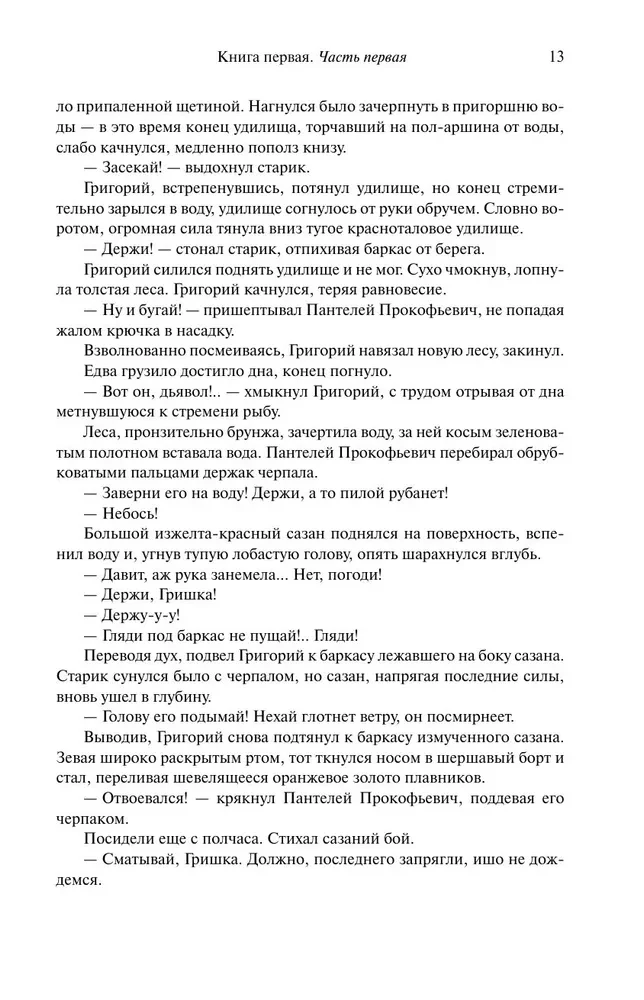 Книга первая. Часть первая

13

ло припаленной щетиной. Нагнулся было зачерпнуть в пригоршню воды — в это время конец удилища, торчавший на пол-аршина от воды, слабо качнулся, медленно пополз книзу.

— Засекай! — выдохнул старик.

Григорий, встрепенувшись, потянул удилище, но конец стремительно зарылся в воду, удилище согнулось от руки обручем. Словно воротом, огромная сила тянула вниз тугое красноталовое удилище.

— Держи! — стонал старик, отпихивая баркас от берега.

Григорий силился поднять удилище и не мог. Сухо чмокнув, лопнула толстая леса. Григорий качнулся, теряя равновесие.

— Ну и бугай! — пришептывал Пантелей Прокофьевич, не попадая жалом крючка в насадку.

Взволнованно посмеиваясь, Григорий навязал новую лесу, закинул.

Едва грузило достигло дна, конец погнуло.

— Вот он, дьявол!.. — хмыкнул Григорий, с трудом отрывая от дна метнувшуюся к стремени рыбу.

Леса, пронзительно брунжа, зачертила воду, за ней косым зеленоватым полотном вставала вода. Пантелей Прокофьевич перебирал обрубковатыми пальцами держак черпала.

— Заверни его на воду! Держи, а то пилой рубанет!

— Небось!

Большой изжелта-красный сазан поднялся на поверхность, вспенил воду и, угнув тупую лобастую голову, опять шарахнулся вглубь.

— Давит, аж рука занемела... Нет, погоди!

— Держи, Гришка!

— Держу-у-у!

— Гляди под баркас не пущай!.. Гляди!

Переводя дух, подвел Григорий к баркасу лежавшего на боку сазана. Старик сунулся было с черпалом, но сазан, напрягая последние силы, вновь ушел в глубину.

— Голову его подымай! Нехай глотнет ветру, он посмирнеет.

Выводив, Григорий снова подтянул к баркасу измученного сазана. Зевая широко раскрытым ртом, тот ткнулся носом в шершавый борт и стал, переливая шевелящееся оранжевое золото плавников.

— Отвоевался! — крякнул Пантелей Прокофьевич, поддевая его черпаком.

Посидели еще с полчаса. Стихал сазаний бой.

— Сматывай, Гришка. Должно, последнего запрягли, ишо не дождемся.